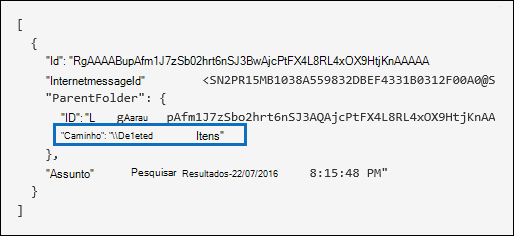 [
{
"Id": "RgAAAABupAfm1J7zSb02hrt6nSJ3BwAjcPtFX4L8RL4xOX9HtjKnAAAAA
"InternetmessageId" <SN2PR15MB1038A559832DBEF4331B0312F00A0@S
"ParentFolder": {
"ID": "L gAarau pAfm1J7zSbo2hrt6nSJ3AQAjcPtFX4L8RL4xOX9HtjKnAA
"Caminho": "\\De1eted Itens"
},
"Assunto" Pesquisar Resultados-22/07/2016 8:15:48 PM"
}
]